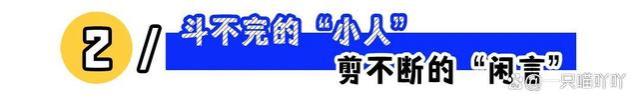 2 /

斗不完的“小人”

剪不断的“闲言”

@一只喵吖吖